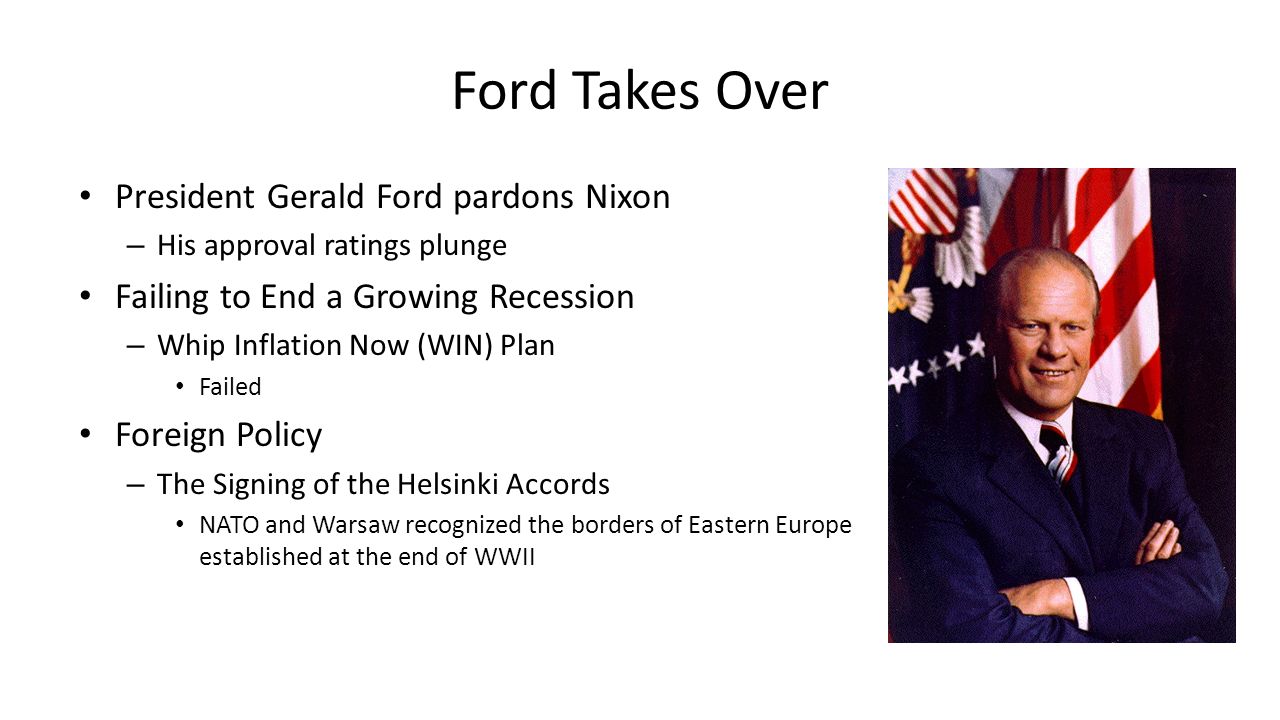 Ford Takes Over

• President Gerald Ford pardons Nixon
  – His approval ratings plunge
• Failing to End a Growing Recession
  – Whip Inflation Now (WIN) Plan
    • Failed
• Foreign Policy
  – The Signing of the Helsinki Accords
    • NATO and Warsaw recognized the borders of Eastern Europe established at the end of WWII